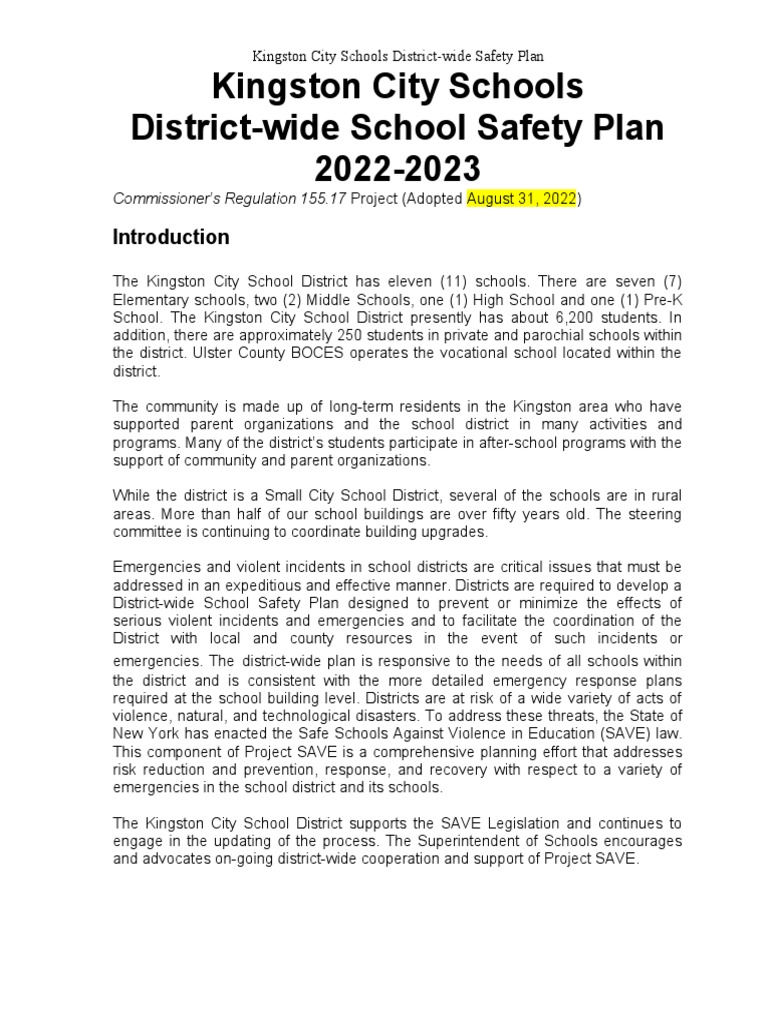 Kingston City Schools District-wide Safety Plan

Kingston City Schools
District-wide School Safety Plan
2022-2023

Commissioner's Regulation 155.17 Project (Adopted August 31, 2022)

Introduction

The Kingston City School District has eleven (11) schools. There are seven (7) Elementary schools, two (2) Middle Schools, one (1) High School and one (1) Pre-K School. The Kingston City School District presently has about 6,200 students. In addition, there are approximately 250 students in private and parochial schools within the district. Ulster County BOCES operates the vocational school located within the district.

The community is made up of long-term residents in the Kingston area who have supported parent organizations and the school district in many activities and programs. Many of the district's students participate in after-school programs with the support of community and parent organizations.

While the district is a Small City School District, several of the schools are in rural areas. More than half of our school buildings are over fifty years old. The steering committee is continuing to coordinate building upgrades.

Emergencies and violent incidents in school districts are critical issues that must be addressed in an expeditious and effective manner. Districts are required to develop a District-wide School Safety Plan designed to prevent or minimize the effects of serious violent incidents and emergencies and to facilitate the coordination of the District with local and county resources in the event of such incidents or emergencies. The district-wide plan is responsive to the needs of all schools within the district and is consistent with the more detailed emergency response plans required at the school building level. Districts are at risk of a wide variety of acts of violence, natural, and technological disasters. To address these threats, the State of New York has enacted the Safe Schools Against Violence in Education (SAVE) law. This component of Project SAVE is a comprehensive planning effort that addresses risk reduction and prevention, response, and recovery with respect to a variety of emergencies in the school district and its schools.

The Kingston City School District supports the SAVE Legislation and continues to engage in the updating of the process. The Superintendent of Schools encourages and advocates on-going district-wide cooperation and support of Project SAVE.